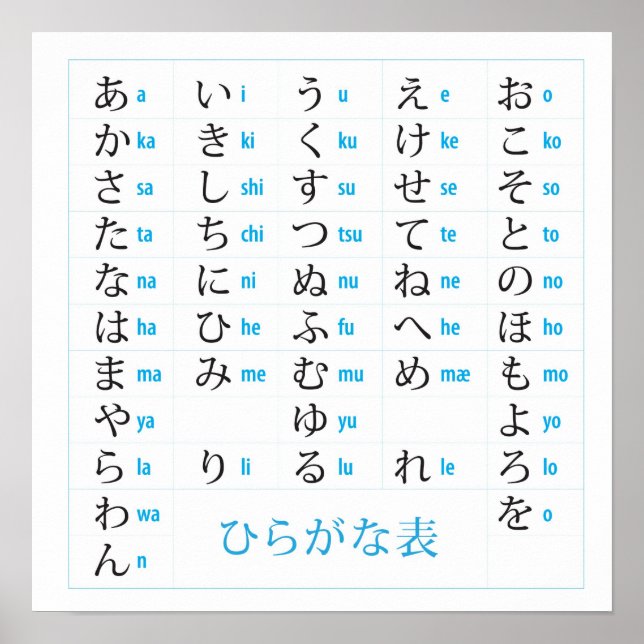 | | | | | |
|---|---|---|---|---|
| あ a | い i | う u | え e | お o |
| か ka | き ki | く ku | け ke | こ ko |
| さ sa | し shi | す su | せ se | そ so |
| た ta | ち chi | つ tsu | て te | と to |
| な na | に ni | ぬ nu | ね ne | の no |
| は ha | ひ he | ふ fu | へ he | ほ ho |
| ま ma | み me | む mu | め mæ | も mo |
| や ya | | ゆ yu | | よ yo |
| ら la | り li | る lu | れ le | ろ lo |
| わ wa | | | | を o |
| ん n | | | | |

ひらがな表